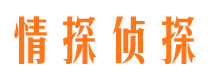 情探侦探